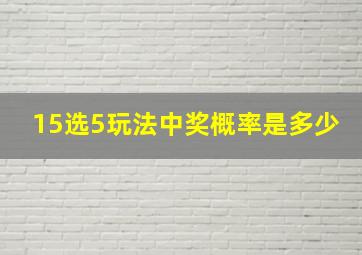 15选5玩法中奖概率是多少